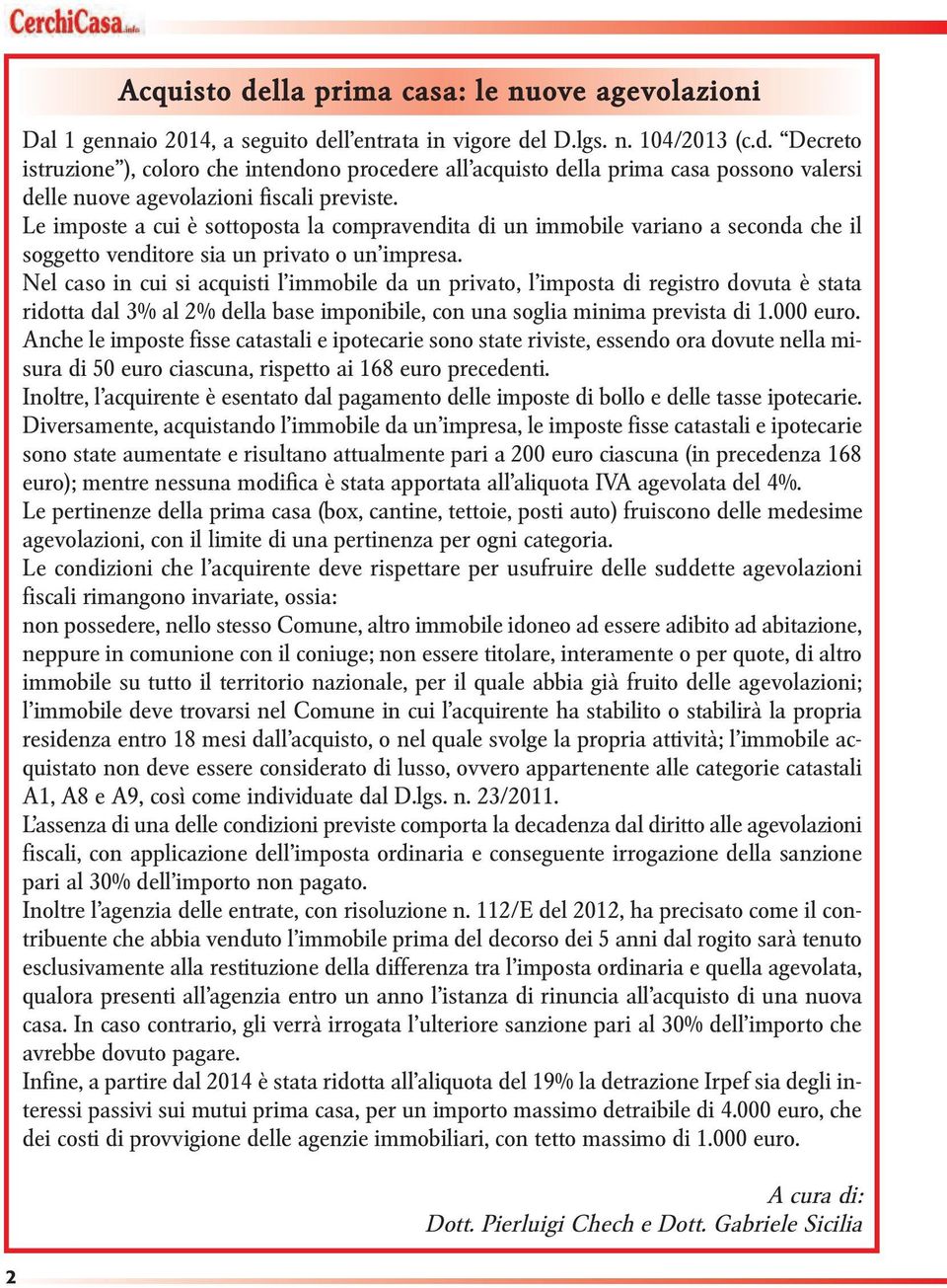 CerchiCasa.info

Acquisto della prima casa: le nuove agevolazioni

Dal 1 gennaio 2014, a seguito dell'entrata in vigore del D.lgs. n. 104/2013 (c.d. "Decreto istruzione"), coloro che intendono procedere all'acquisto della prima casa possono valersi delle nuove agevolazioni fiscali previste.
Le imposte a cui è sottoposta la compravendita di un immobile variano a seconda che il soggetto venditore sia un privato o un'impresa.
Nel caso in cui si acquisti l'immobile da un privato, l'imposta di registro dovuta è stata ridotta dal 3% al 2% della base imponibile, con una soglia minima prevista di 1.000 euro.
Anche le imposte fisse catastali e ipotecarie sono state riviste, essendo ora dovute nella misura di 50 euro ciascuna, rispetto ai 168 euro precedenti.
Inoltre, l'acquirente è esentato dal pagamento delle imposte di bollo e delle tasse ipotecarie.
Diversamente, acquistando l'immobile da un'impresa, le imposte fisse catastali e ipotecarie sono state aumentate e risultano attualmente pari a 200 euro ciascuna (in precedenza 168 euro); mentre nessuna modifica è stata apportata all'aliquota IVA agevolata del 4%.
Le pertinenze della prima casa (box, cantine, tettoie, posti auto) fruiscono delle medesime agevolazioni, con il limite di una pertinenza per ogni categoria.
Le condizioni che l'acquirente deve rispettare per usufruire delle suddette agevolazioni fiscali rimangono invariate, ossia:
non possedere, nello stesso Comune, altro immobile idoneo ad essere adibito ad abitazione, neppure in comunione con il coniuge; non essere titolare, interamente o per quote, di altro immobile su tutto il territorio nazionale, per il quale abbia già fruito delle agevolazioni; l'immobile deve trovarsi nel Comune in cui l'acquirente ha stabilito o stabilirà la propria residenza entro 18 mesi dall'acquisto, o nel quale svolge la propria attività; l'immobile acquistato non deve essere considerato di lusso, ovvero appartenente alle categorie catastali A1, A8 e A9, così come individuate dal D.lgs. n. 23/2011.
L'assenza di una delle condizioni previste comporta la decadenza dal diritto alle agevolazioni fiscali, con applicazione dell'imposta ordinaria e conseguente irrogazione della sanzione pari al 30% dell'importo non pagato.
Inoltre l'agenzia delle entrate, con risoluzione n. 112/E del 2012, ha precisato come il contribuente che abbia venduto l'immobile prima del decorso dei 5 anni dal rogito sarà tenuto esclusivamente alla restituzione della differenza tra l'imposta ordinaria e quella agevolata, qualora presenti all'agenzia entro un anno l'istanza di rinuncia all'acquisto di una nuova casa. In caso contrario, gli verrà irrogata l'ulteriore sanzione pari al 30% dell'importo che avrebbe dovuto pagare.
Infine, a partire dal 2014 è stata ridotta all'aliquota del 19% la detrazione Irpef sia degli interessi passivi sui mutui prima casa, per un importo massimo detraibile di 4.000 euro, che dei costi di provvigione delle agenzie immobiliari, con tetto massimo di 1.000 euro.

A cura di:
Dott. Pierluigi Chech e Dott. Gabriele Sicilia

2